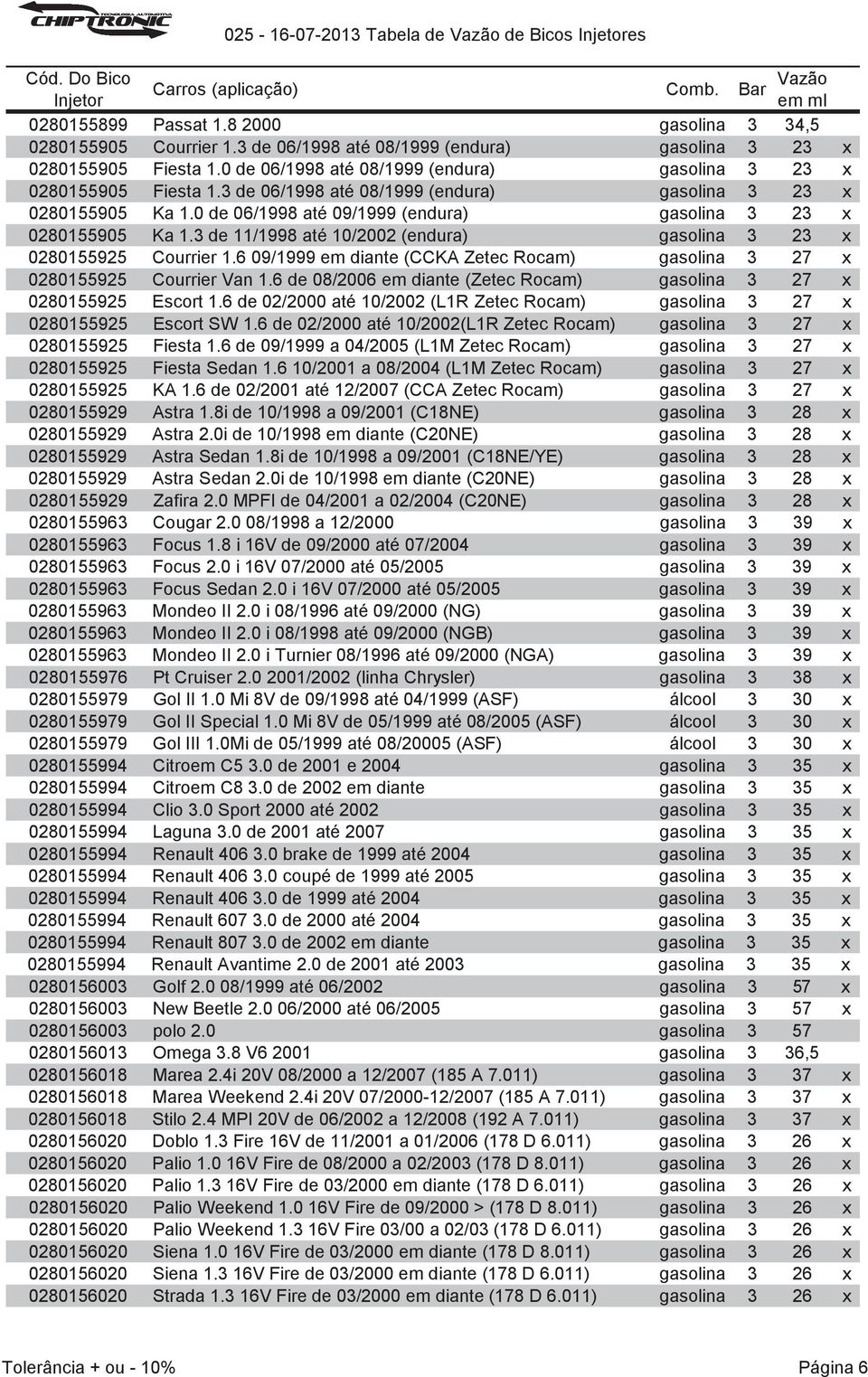 CHIPTRONIC

025 - 16-07-2013 Tabela de Vazão de Bicos Injetores

| Cód. Do Bico Injetor | Carros (aplicação) | Comb. | Bar | Vazão em ml | |
|---|---|---|---|---|---|
| 0280155899 | Passat 1.8 2000 | gasolina | 3 | 34,5 | |
| 0280155905 | Courrier 1.3 de 06/1998 até 08/1999 (endura) | gasolina | 3 | 23 | x |
| 0280155905 | Fiesta 1.0 de 06/1998 até 08/1999 (endura) | gasolina | 3 | 23 | x |
| 0280155905 | Fiesta 1.3 de 06/1998 até 08/1999 (endura) | gasolina | 3 | 23 | x |
| 0280155905 | Ka 1.0 de 06/1998 até 09/1999 (endura) | gasolina | 3 | 23 | x |
| 0280155905 | Ka 1.3 de 11/1998 até 10/2002 (endura) | gasolina | 3 | 23 | x |
| 0280155925 | Courrier 1.6 09/1999 em diante (CCKA Zetec Rocam) | gasolina | 3 | 27 | x |
| 0280155925 | Courrier Van 1.6 de 08/2006 em diante (Zetec Rocam) | gasolina | 3 | 27 | x |
| 0280155925 | Escort 1.6 de 02/2000 até 10/2002 (L1R Zetec Rocam) | gasolina | 3 | 27 | x |
| 0280155925 | Escort SW 1.6 de 02/2000 até 10/2002(L1R Zetec Rocam) | gasolina | 3 | 27 | x |
| 0280155925 | Fiesta 1.6 de 09/1999 a 04/2005 (L1M Zetec Rocam) | gasolina | 3 | 27 | x |
| 0280155925 | Fiesta Sedan 1.6 10/2001 a 08/2004 (L1M Zetec Rocam) | gasolina | 3 | 27 | x |
| 0280155925 | KA 1.6 de 02/2001 até 12/2007 (CCA Zetec Rocam) | gasolina | 3 | 27 | x |
| 0280155929 | Astra 1.8i de 10/1998 a 09/2001 (C18NE) | gasolina | 3 | 28 | x |
| 0280155929 | Astra 2.0i de 10/1998 em diante (C20NE) | gasolina | 3 | 28 | x |
| 0280155929 | Astra Sedan 1.8i de 10/1998 a 09/2001 (C18NE/YE) | gasolina | 3 | 28 | x |
| 0280155929 | Astra Sedan 2.0i de 10/1998 em diante (C20NE) | gasolina | 3 | 28 | x |
| 0280155929 | Zafira 2.0 MPFI de 04/2001 a 02/2004 (C20NE) | gasolina | 3 | 28 | x |
| 0280155963 | Cougar 2.0 08/1998 a 12/2000 | gasolina | 3 | 39 | x |
| 0280155963 | Focus 1.8 i 16V de 09/2000 até 07/2004 | gasolina | 3 | 39 | x |
| 0280155963 | Focus 2.0 i 16V 07/2000 até 05/2005 | gasolina | 3 | 39 | x |
| 0280155963 | Focus Sedan 2.0 i 16V 07/2000 até 05/2005 | gasolina | 3 | 39 | x |
| 0280155963 | Mondeo II 2.0 i 08/1996 até 09/2000 (NG) | gasolina | 3 | 39 | x |
| 0280155963 | Mondeo II 2.0 i 08/1998 até 09/2000 (NGB) | gasolina | 3 | 39 | x |
| 0280155963 | Mondeo II 2.0 i Turnier 08/1996 até 09/2000 (NGA) | gasolina | 3 | 39 | x |
| 0280155976 | Pt Cruiser 2.0 2001/2002 (linha Chrysler) | gasolina | 3 | 38 | x |
| 0280155979 | Gol II 1.0 Mi 8V de 09/1998 até 04/1999 (ASF) | álcool | 3 | 30 | x |
| 0280155979 | Gol II Special 1.0 Mi 8V de 05/1999 até 08/2005 (ASF) | álcool | 3 | 30 | x |
| 0280155979 | Gol III 1.0Mi de 05/1999 até 08/20005 (ASF) | álcool | 3 | 30 | x |
| 0280155994 | Citroem C5 3.0 de 2001 e 2004 | gasolina | 3 | 35 | x |
| 0280155994 | Citroem C8 3.0 de 2002 em diante | gasolina | 3 | 35 | x |
| 0280155994 | Clio 3.0 Sport 2000 até 2002 | gasolina | 3 | 35 | x |
| 0280155994 | Laguna 3.0 de 2001 até 2007 | gasolina | 3 | 35 | x |
| 0280155994 | Renault 406 3.0 brake de 1999 até 2004 | gasolina | 3 | 35 | x |
| 0280155994 | Renault 406 3.0 coupé de 1999 até 2005 | gasolina | 3 | 35 | x |
| 0280155994 | Renault 406 3.0 de 1999 até 2004 | gasolina | 3 | 35 | x |
| 0280155994 | Renault 607 3.0 de 2000 até 2004 | gasolina | 3 | 35 | x |
| 0280155994 | Renault 807 3.0 de 2002 em diante | gasolina | 3 | 35 | x |
| 0280155994 | Renault Avantime 2.0 de 2001 até 2003 | gasolina | 3 | 35 | x |
| 0280156003 | Golf 2.0 08/1999 até 06/2002 | gasolina | 3 | 57 | x |
| 0280156003 | New Beetle 2.0 06/2000 até 06/2005 | gasolina | 3 | 57 | x |
| 0280156003 | polo 2.0 | gasolina | 3 | 57 | |
| 0280156013 | Omega 3.8 V6 2001 | gasolina | 3 | 36,5 | |
| 0280156018 | Marea 2.4i 20V 08/2000 a 12/2007 (185 A 7.011) | gasolina | 3 | 37 | x |
| 0280156018 | Marea Weekend 2.4i 20V 07/2000-12/2007 (185 A 7.011) | gasolina | 3 | 37 | x |
| 0280156018 | Stilo 2.4 MPI 20V de 06/2002 a 12/2008 (192 A 7.011) | gasolina | 3 | 37 | x |
| 0280156020 | Doblo 1.3 Fire 16V de 11/2001 a 01/2006 (178 D 6.011) | gasolina | 3 | 26 | x |
| 0280156020 | Palio 1.0 16V Fire de 08/2000 a 02/2003 (178 D 8.011) | gasolina | 3 | 26 | x |
| 0280156020 | Palio 1.3 16V Fire de 03/2000 em diante (178 D 6.011) | gasolina | 3 | 26 | x |
| 0280156020 | Palio Weekend 1.0 16V Fire de 09/2000 > (178 D 8.011) | gasolina | 3 | 26 | x |
| 0280156020 | Palio Weekend 1.3 16V Fire 03/00 a 02/03 (178 D 6.011) | gasolina | 3 | 26 | x |
| 0280156020 | Siena 1.0 16V Fire de 03/2000 em diante (178 D 8.011) | gasolina | 3 | 26 | x |
| 0280156020 | Siena 1.3 16V Fire de 03/2000 em diante (178 D 6.011) | gasolina | 3 | 26 | x |
| 0280156020 | Strada 1.3 16V Fire de 03/2000 em diante (178 D 6.011) | gasolina | 3 | 26 | x |

Tolerância + ou - 10%

Página 6